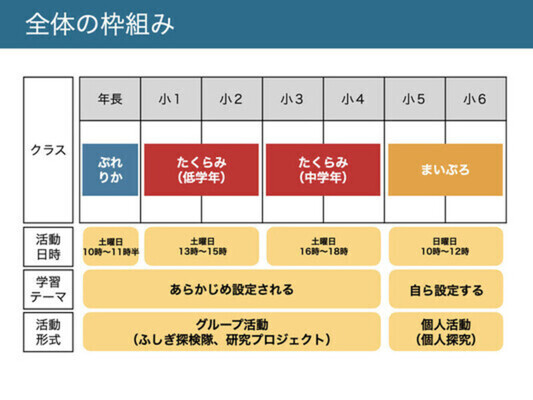 全体の枠組み

| | 年長 | 小1 | 小2 | 小3 | 小4 | 小5 | 小6 |
|---|---|---|---|---|---|---|---|
| クラス | ぷれりか | たくらみ(低学年) | | たくらみ(中学年) | | まいぷろ | |
| 活動日時 | 土曜日 10時〜11時半 | 土曜日 13時〜15時 | | 土曜日 16時〜18時 | | 日曜日 10時〜12時 | |
| 学習テーマ | あらかじめ設定される | | | | | 自ら設定する | |
| 活動形式 | グループ活動(ふしぎ探検隊、研究プロジェクト) | | | | | 個人活動(個人探究) | |